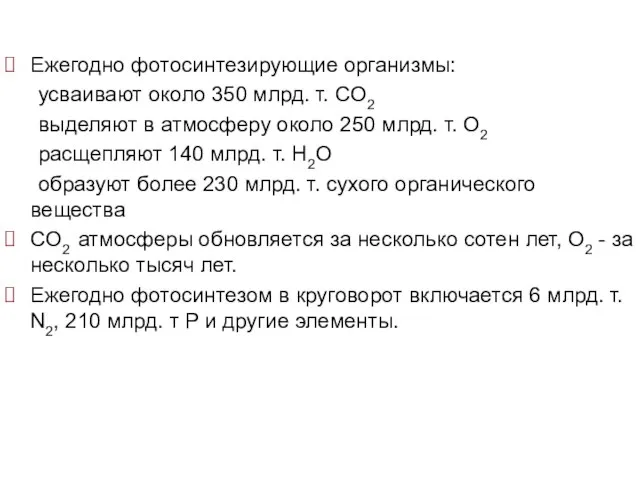 Ежегодно фотосинтезирующие организмы:
усваивают около 350 млрд. т. $CO_2$
выделяют в атмосферу около 250 млрд. т. $O_2$
расщепляют 140 млрд. т. $H_2O$
образуют более 230 млрд. т. сухого органического вещества

$CO_2$ атмосферы обновляется за несколько сотен лет, $O_2$ - за несколько тысяч лет.

Ежегодно фотосинтезом в круговорот включается 6 млрд. т. $N_2$, 210 млрд. т P и другие элементы.